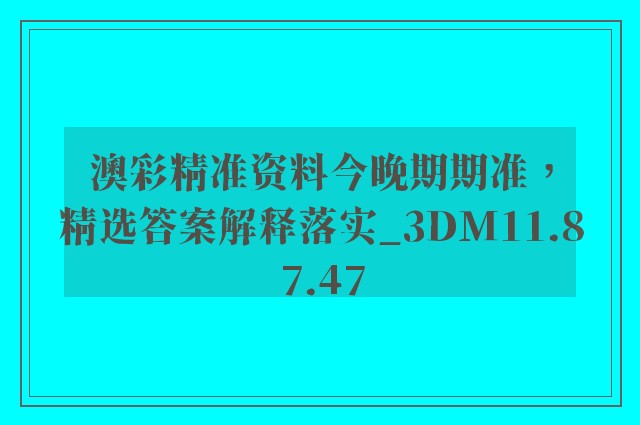 澳彩精准资料今晚期期准，精选答案解释落实_3DM11.87.47